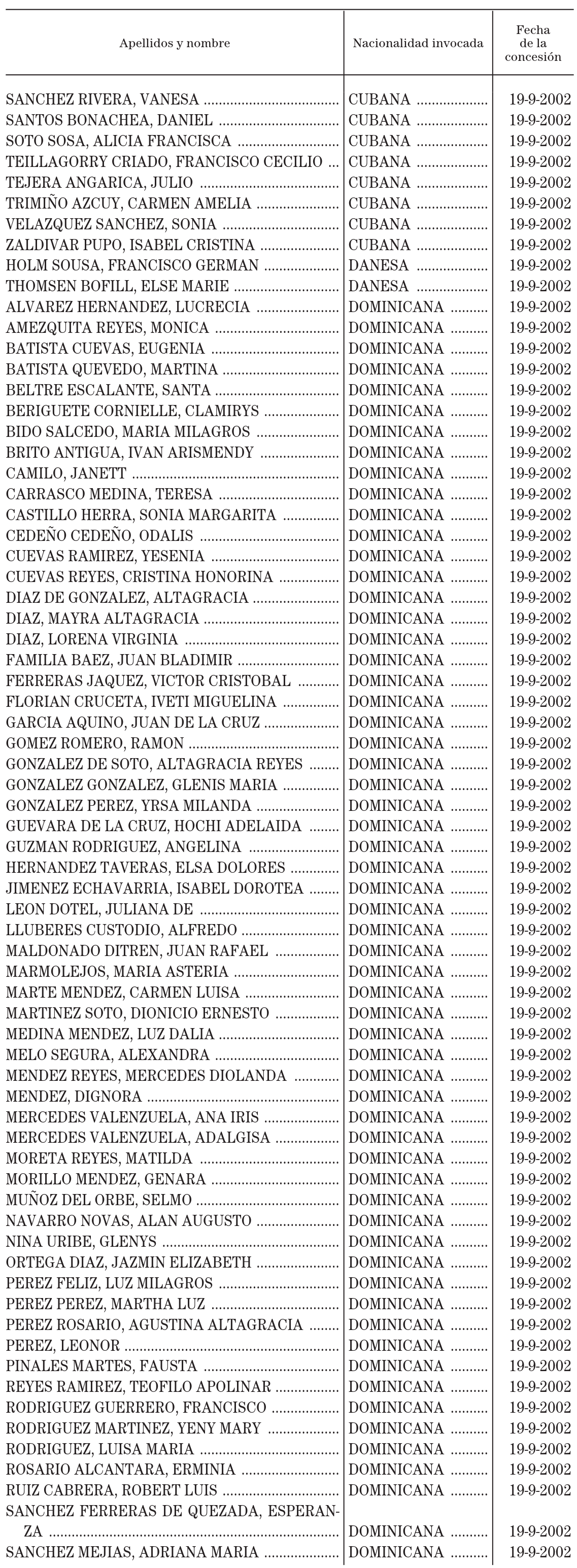 | Apellidos y nombre | Nacionalidad invocada | Fecha de la concesión |
|---|---|---|
| SANCHEZ RIVERA, VANESA | CUBANA | 19-9-2002 |
| SANTOS BONACHEA, DANIEL | CUBANA | 19-9-2002 |
| SOTO SOSA, ALICIA FRANCISCA | CUBANA | 19-9-2002 |
| TEILLAGORRY CRIADO, FRANCISCO CECILIO | CUBANA | 19-9-2002 |
| TEJERA ANGARICA, JULIO | CUBANA | 19-9-2002 |
| TRIMIÑO AZCUY, CARMEN AMELIA | CUBANA | 19-9-2002 |
| VELAZQUEZ SANCHEZ, SONIA | CUBANA | 19-9-2002 |
| ZALDIVAR PUPO, ISABEL CRISTINA | CUBANA | 19-9-2002 |
| HOLM SOUSA, FRANCISCO GERMAN | DANESA | 19-9-2002 |
| THOMSEN BOFILL, ELSE MARIE | DANESA | 19-9-2002 |
| ALVAREZ HERNANDEZ, LUCRECIA | DOMINICANA | 19-9-2002 |
| AMEZQUITA REYES, MONICA | DOMINICANA | 19-9-2002 |
| BATISTA CUEVAS, EUGENIA | DOMINICANA | 19-9-2002 |
| BATISTA QUEVEDO, MARTINA | DOMINICANA | 19-9-2002 |
| BELTRE ESCALANTE, SANTA | DOMINICANA | 19-9-2002 |
| BERIGUETE CORNIELLE, CLAMIRYS | DOMINICANA | 19-9-2002 |
| BIDO SALCEDO, MARIA MILAGROS | DOMINICANA | 19-9-2002 |
| BRITO ANTIGUA, IVAN ARISMENDY | DOMINICANA | 19-9-2002 |
| CAMILO, JANETT | DOMINICANA | 19-9-2002 |
| CARRASCO MEDINA, TERESA | DOMINICANA | 19-9-2002 |
| CASTILLO HERRA, SONIA MARGARITA | DOMINICANA | 19-9-2002 |
| CEDEÑO CEDEÑO, ODALIS | DOMINICANA | 19-9-2002 |
| CUEVAS RAMIREZ, YESENIA | DOMINICANA | 19-9-2002 |
| CUEVAS REYES, CRISTINA HONORINA | DOMINICANA | 19-9-2002 |
| DIAZ DE GONZALEZ, ALTAGRACIA | DOMINICANA | 19-9-2002 |
| DIAZ, MAYRA ALTAGRACIA | DOMINICANA | 19-9-2002 |
| DIAZ, LORENA VIRGINIA | DOMINICANA | 19-9-2002 |
| FAMILIA BAEZ, JUAN BLADIMIR | DOMINICANA | 19-9-2002 |
| FERRERAS JAQUEZ, VICTOR CRISTOBAL | DOMINICANA | 19-9-2002 |
| FLORIAN CRUCETA, IVETI MIGUELINA | DOMINICANA | 19-9-2002 |
| GARCIA AQUINO, JUAN DE LA CRUZ | DOMINICANA | 19-9-2002 |
| GOMEZ ROMERO, RAMON | DOMINICANA | 19-9-2002 |
| GONZALEZ DE SOTO, ALTAGRACIA REYES | DOMINICANA | 19-9-2002 |
| GONZALEZ GONZALEZ, GLENIS MARIA | DOMINICANA | 19-9-2002 |
| GONZALEZ PEREZ, YRSA MILANDA | DOMINICANA | 19-9-2002 |
| GUEVARA DE LA CRUZ, HOCHI ADELAIDA | DOMINICANA | 19-9-2002 |
| GUZMAN RODRIGUEZ, ANGELINA | DOMINICANA | 19-9-2002 |
| HERNANDEZ TAVERAS, ELSA DOLORES | DOMINICANA | 19-9-2002 |
| JIMENEZ ECHAVARRIA, ISABEL DOROTEA | DOMINICANA | 19-9-2002 |
| LEON DOTEL, JULIANA DE | DOMINICANA | 19-9-2002 |
| LLUBERES CUSTODIO, ALFREDO | DOMINICANA | 19-9-2002 |
| MALDONADO DITREN, JUAN RAFAEL | DOMINICANA | 19-9-2002 |
| MARMOLEJOS, MARIA ASTERIA | DOMINICANA | 19-9-2002 |
| MARTE MENDEZ, CARMEN LUISA | DOMINICANA | 19-9-2002 |
| MARTINEZ SOTO, DIONICIO ERNESTO | DOMINICANA | 19-9-2002 |
| MEDINA MENDEZ, LUZ DALIA | DOMINICANA | 19-9-2002 |
| MELO SEGURA, ALEXANDRA | DOMINICANA | 19-9-2002 |
| MENDEZ REYES, MERCEDES DIOLANDA | DOMINICANA | 19-9-2002 |
| MENDEZ, DIGNORA | DOMINICANA | 19-9-2002 |
| MERCEDES VALENZUELA, ANA IRIS | DOMINICANA | 19-9-2002 |
| MERCEDES VALENZUELA, ADALGISA | DOMINICANA | 19-9-2002 |
| MORETA REYES, MATILDA | DOMINICANA | 19-9-2002 |
| MORILLO MENDEZ, GENARA | DOMINICANA | 19-9-2002 |
| MUÑOZ DEL ORBE, SELMO | DOMINICANA | 19-9-2002 |
| NAVARRO NOVAS, ALAN AUGUSTO | DOMINICANA | 19-9-2002 |
| NINA URIBE, GLENYS | DOMINICANA | 19-9-2002 |
| ORTEGA DIAZ, JAZMIN ELIZABETH | DOMINICANA | 19-9-2002 |
| PEREZ FELIZ, LUZ MILAGROS | DOMINICANA | 19-9-2002 |
| PEREZ PEREZ, MARTHA LUZ | DOMINICANA | 19-9-2002 |
| PEREZ ROSARIO, AGUSTINA ALTAGRACIA | DOMINICANA | 19-9-2002 |
| PEREZ, LEONOR | DOMINICANA | 19-9-2002 |
| PINALES MARTES, FAUSTA | DOMINICANA | 19-9-2002 |
| REYES RAMIREZ, TEOFILO APOLINAR | DOMINICANA | 19-9-2002 |
| RODRIGUEZ GUERRERO, FRANCISCO | DOMINICANA | 19-9-2002 |
| RODRIGUEZ MARTINEZ, YENY MARY | DOMINICANA | 19-9-2002 |
| RODRIGUEZ, LUISA MARIA | DOMINICANA | 19-9-2002 |
| ROSARIO ALCANTARA, ERMINIA | DOMINICANA | 19-9-2002 |
| RUIZ CABRERA, ROBERT LUIS | DOMINICANA | 19-9-2002 |
| SANCHEZ FERRERAS DE QUEZADA, ESPERANZA | DOMINICANA | 19-9-2002 |
| SANCHEZ MEJIAS, ADRIANA MARIA | DOMINICANA | 19-9-2002 |